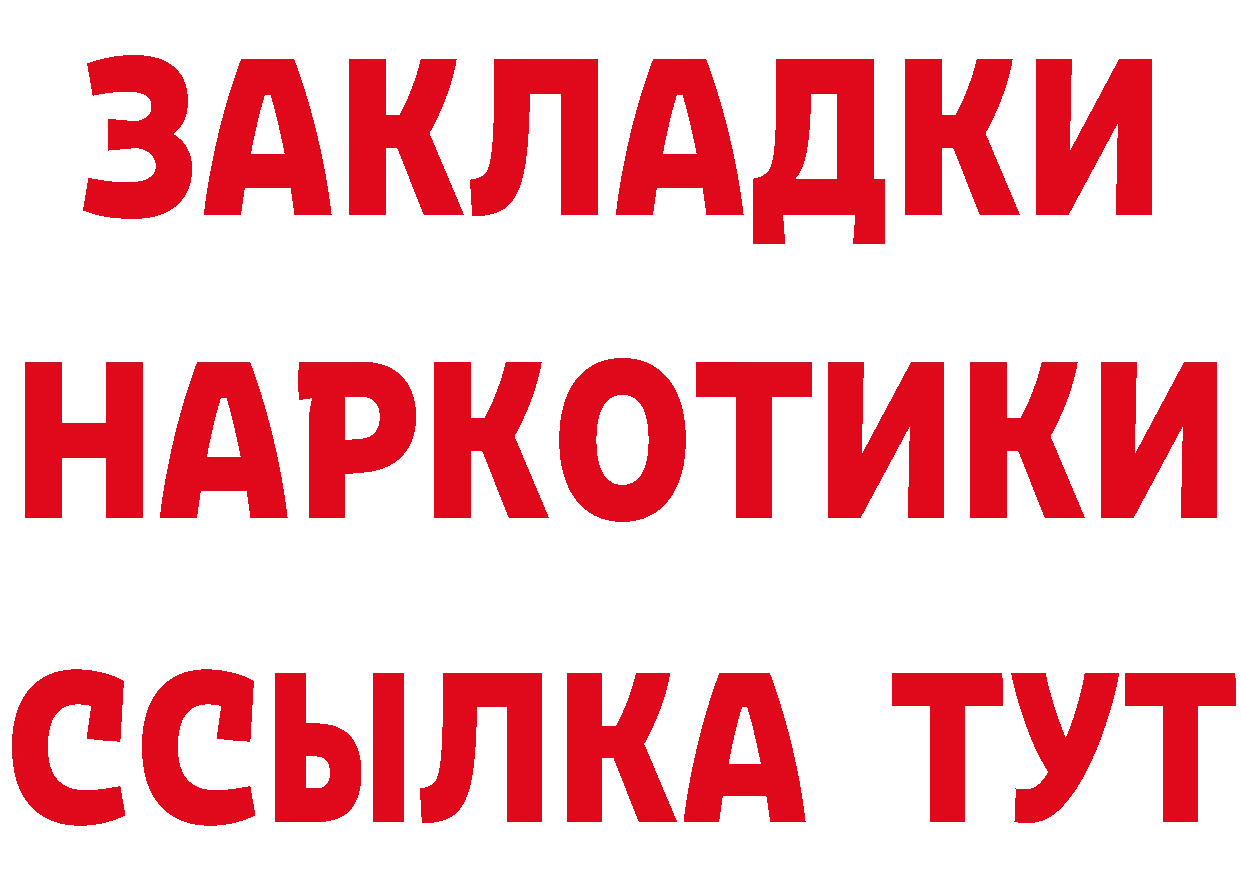 ЗАКЛАДКИ НАРКОТИКИ ССЫЛКА ТУТ